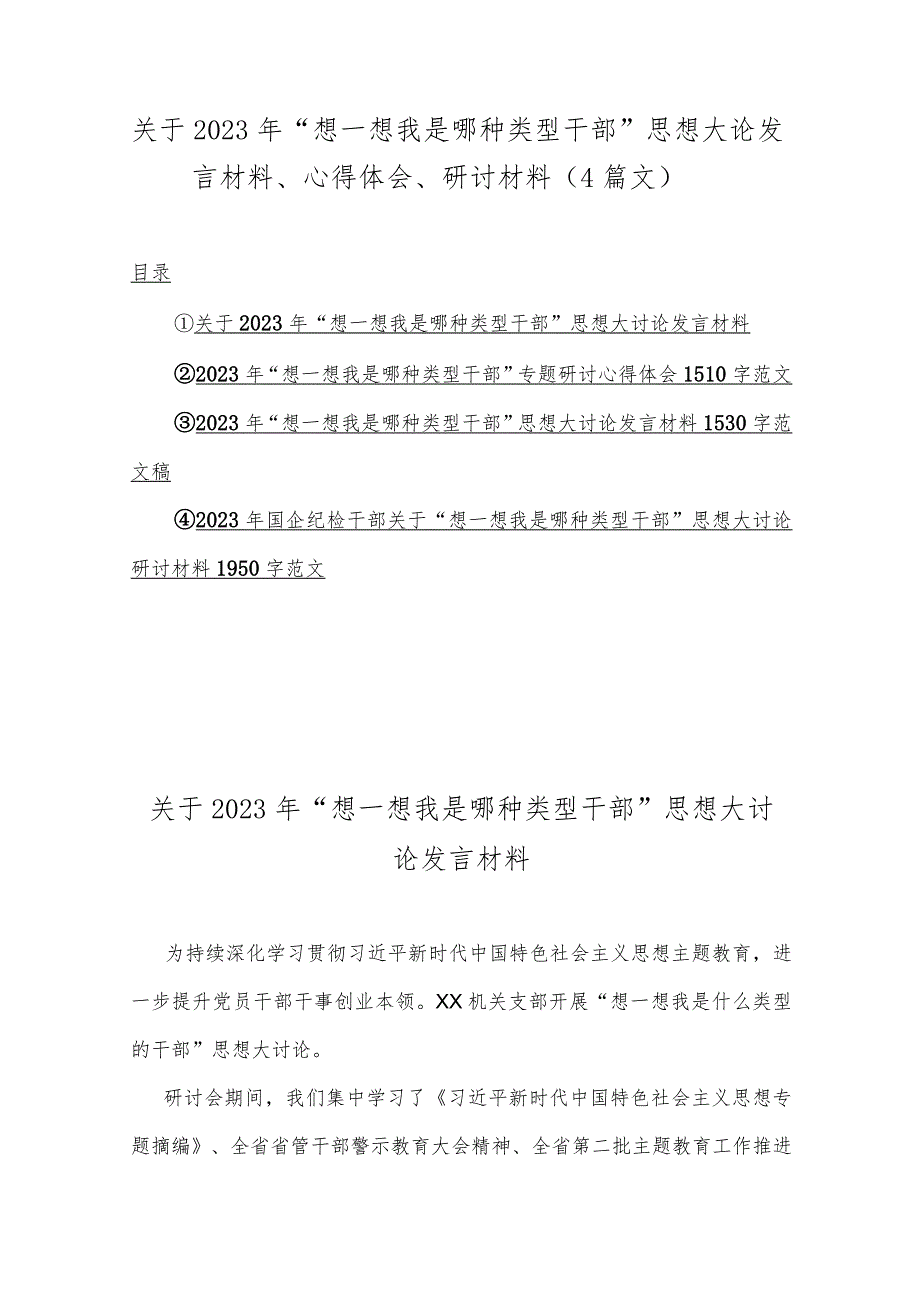 关于2023年“想一想我是哪种类型干部”思想大论发言材料、心得体会、研讨材料（4篇文）

目录

①关于2023年“想一想我是哪种类型干部”思想大讨论发言材料

②2023年“想一想我是哪种类型干部”专题研讨心得体会1510字范文

③2023年“想一想我是哪种类型干部”思想大讨论发言材料1530字范文稿

④2023年国企纪检干部关于“想一想我是哪种类型干部”思想大讨论研讨材料1950字范文

关于2023年“想一想我是哪种类型干部”思想大讨论发言材料

为持续深化学习贯彻习近平新时代中国特色社会主义思想主题教育，进一步提升党员干部干事创业本领。XX机关支部开展“想一想我是什么类型的干部”思想大讨论。

研讨会期间，我们集中学习了《习近平新时代中国特色社会主义思想专题摘编》、全省省管干部警示教育大会精神、全省第二批主题教育工作推进